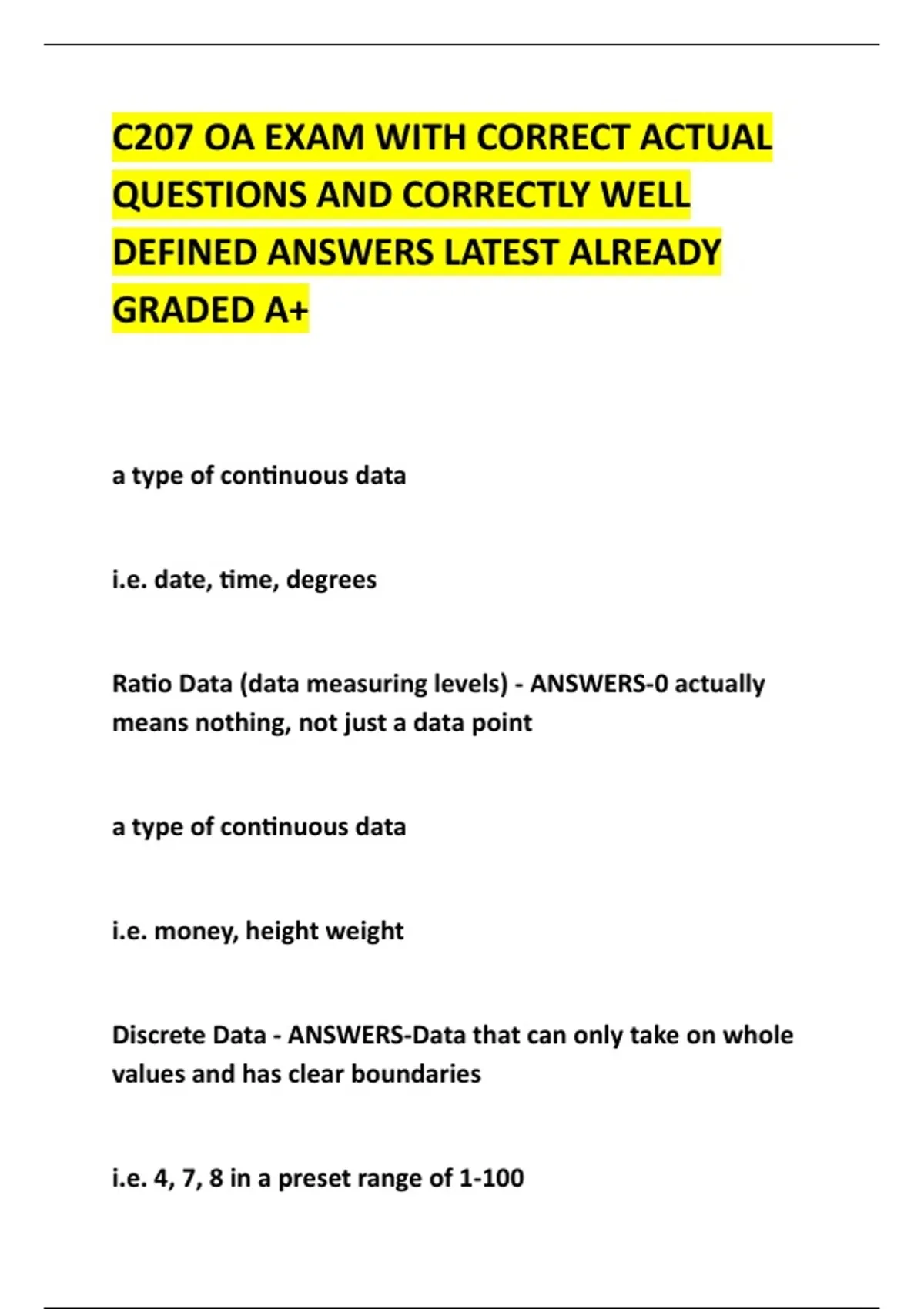 C207 OA EXAM WITH CORRECT ACTUAL QUESTIONS AND CORRECTLY WELL DEFINED ANSWERS LATEST ALREADY GRADED A+

a type of continuous data

i.e. date, time, degrees

Ratio Data (data measuring levels) - ANSWERS-0 actually means nothing, not just a data point

a type of continuous data

i.e. money, height weight

Discrete Data - ANSWERS-Data that can only take on whole values and has clear boundaries

i.e. 4, 7, 8 in a preset range of 1-100